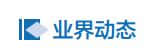 业界动态